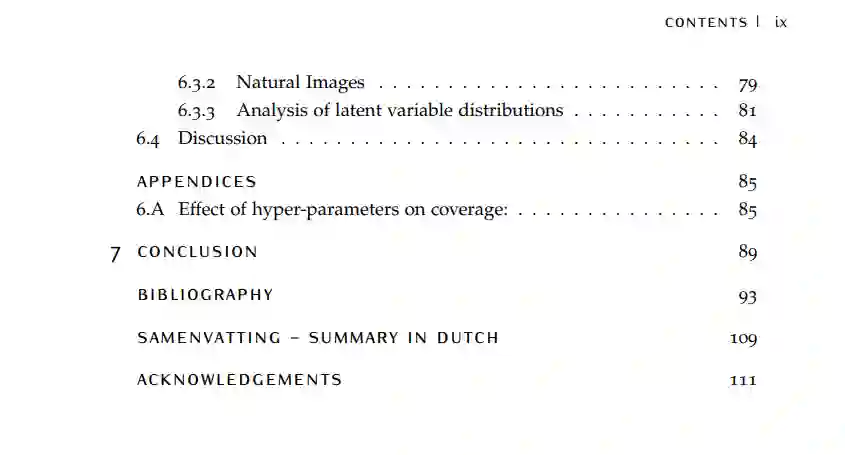 CONTENTS | ix

6.3.2 Natural Images 79
6.3.3 Analysis of latent variable distributions 81
6.4 Discussion 84

APPENDICES 85
6.A Effect of hyper-parameters on coverage: 85

7 CONCLUSION 89

BIBLIOGRAPHY 93

SAMENVATTING – SUMMARY IN DUTCH 109

ACKNOWLEDGEMENTS 111